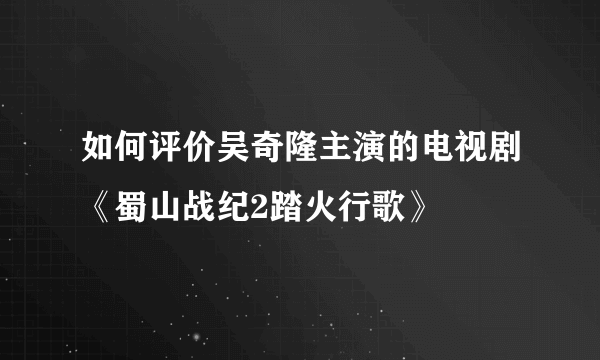 如何评价吴奇隆主演的电视剧《蜀山战纪2踏火行歌》